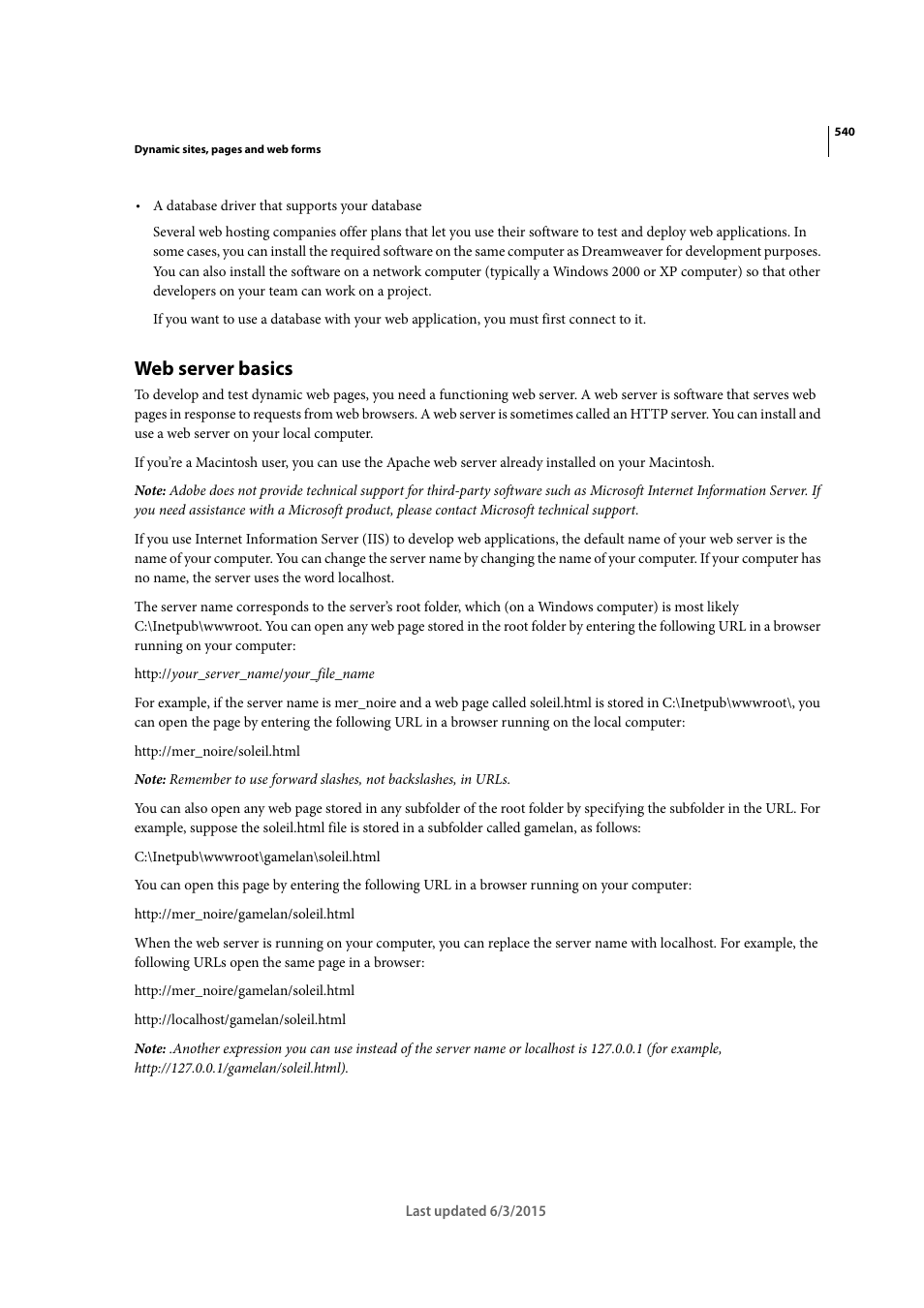 540

Dynamic sites, pages and web forms

• A database driver that supports your database

Several web hosting companies offer plans that let you use their software to test and deploy web applications. In some cases, you can install the required software on the same computer as Dreamweaver for development purposes. You can also install the software on a network computer (typically a Windows 2000 or XP computer) so that other developers on your team can work on a project.

If you want to use a database with your web application, you must first connect to it.

Web server basics

To develop and test dynamic web pages, you need a functioning web server. A web server is software that serves web pages in response to requests from web browsers. A web server is sometimes called an HTTP server. You can install and use a web server on your local computer.

If you're a Macintosh user, you can use the Apache web server already installed on your Macintosh.

Note: Adobe does not provide technical support for third-party software such as Microsoft Internet Information Server. If you need assistance with a Microsoft product, please contact Microsoft technical support.

If you use Internet Information Server (IIS) to develop web applications, the default name of your web server is the name of your computer. You can change the server name by changing the name of your computer. If your computer has no name, the server uses the word localhost.

The server name corresponds to the server's root folder, which (on a Windows computer) is most likely C:\Inetpub\wwwroot. You can open any web page stored in the root folder by entering the following URL in a browser running on your computer:

http://your_server_name/your_file_name

For example, if the server name is mer_noire and a web page called soleil.html is stored in C:\Inetpub\wwwroot\, you can open the page by entering the following URL in a browser running on the local computer:

http://mer_noire/soleil.html

Note: Remember to use forward slashes, not backslashes, in URLs.

You can also open any web page stored in any subfolder of the root folder by specifying the subfolder in the URL. For example, suppose the soleil.html file is stored in a subfolder called gamelan, as follows:

C:\Inetpub\wwwroot\gamelan\soleil.html

You can open this page by entering the following URL in a browser running on your computer:

http://mer_noire/gamelan/soleil.html

When the web server is running on your computer, you can replace the server name with localhost. For example, the following URLs open the same page in a browser:

http://mer_noire/gamelan/soleil.html

http://localhost/gamelan/soleil.html

Note: .Another expression you can use instead of the server name or localhost is 127.0.0.1 (for example, http://127.0.0.1/gamelan/soleil.html).

Last updated 6/3/2015